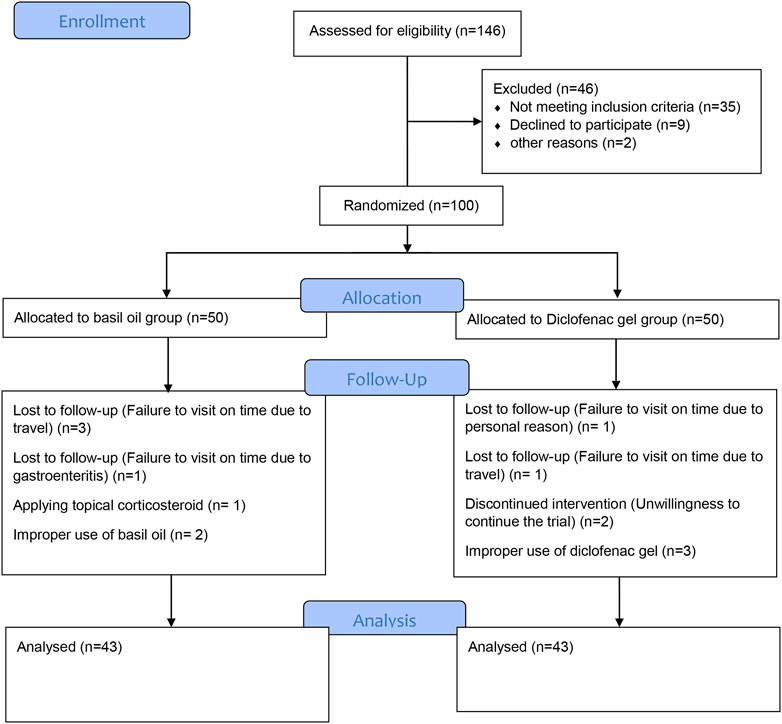 Enrollment

Assessed for eligibility (n=146)

Excluded (n=46)
♦ Not meeting inclusion criteria (n=35)
♦ Declined to participate (n=9)
♦ other reasons (n=2)

Randomized (n=100)

Allocation

Allocated to basil oil group (n=50)

Allocated to Diclofenac gel group (n=50)

Follow-Up

Lost to follow-up (Failure to visit on time due to travel) (n=3)

Lost to follow-up (Failure to visit on time due to gastroenteritis) (n=1)

Applying topical corticosteroid (n= 1)

Improper use of basil oil (n= 2)

Lost to follow-up (Failure to visit on time due to personal reason) (n= 1)

Lost to follow-up (Failure to visit on time due to travel) (n= 1)

Discontinued intervention (Unwillingness to continue the trial) (n=2)

Improper use of diclofenac gel (n=3)

Analysis

Analysed (n=43)

Analysed (n=43)